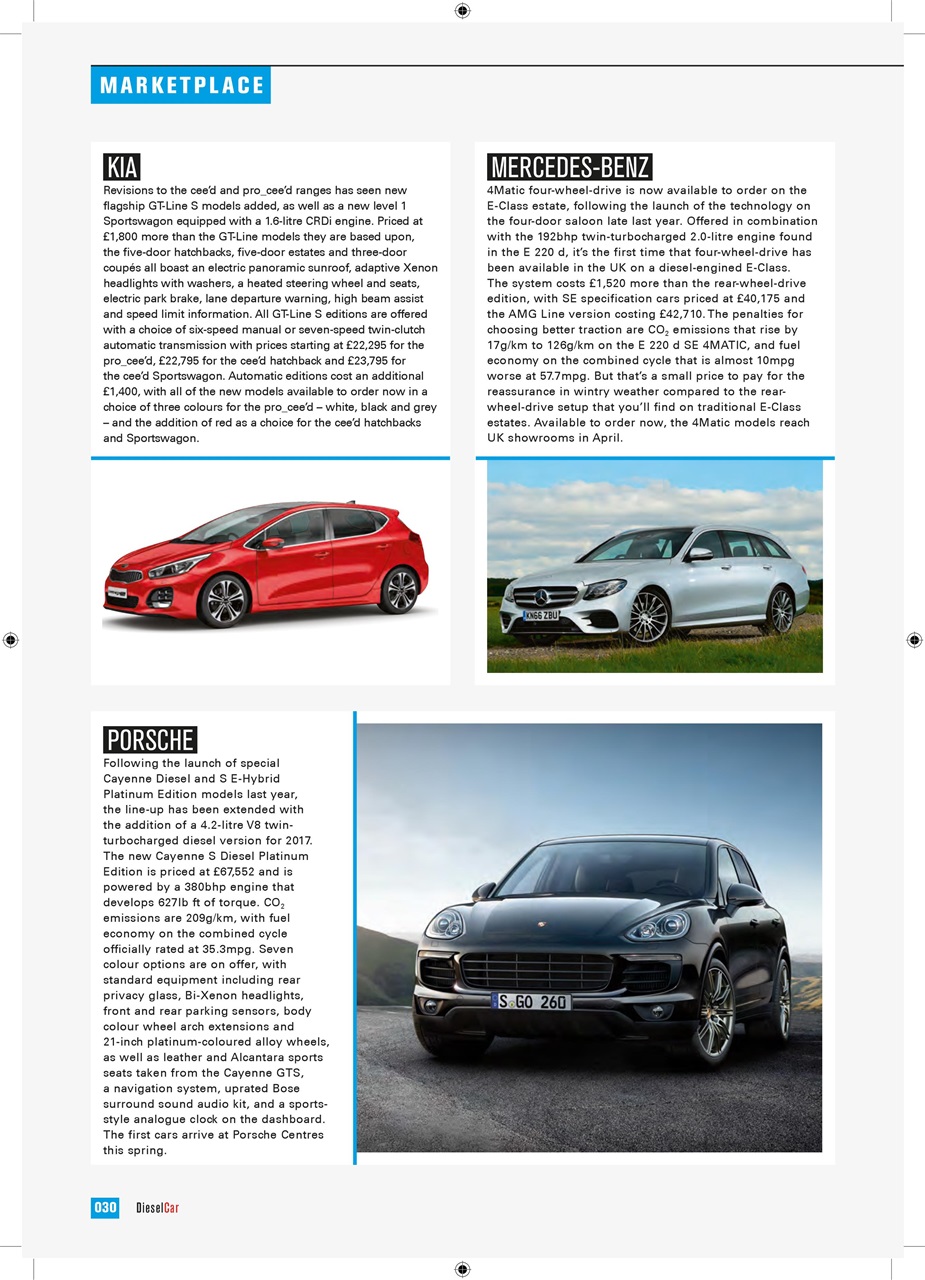 MARKETPLACE

KIA

Revisions to the cee'd and pro_cee'd ranges has seen new flagship GT-Line S models added, as well as a new level 1 Sportswagon equipped with a 1.6-litre CRDi engine. Priced at £1,800 more than the GT-Line models they are based upon, the five-door hatchbacks, five-door estates and three-door coupés all boast an electric panoramic sunroof, adaptive Xenon headlights with washers, a heated steering wheel and seats, electric park brake, lane departure warning, high beam assist and speed limit information. All GT-Line S editions are offered with a choice of six-speed manual or seven-speed twin-clutch automatic transmission with prices starting at £22,295 for the pro_cee'd, £22,795 for the cee'd hatchback and £23,795 for the cee'd Sportswagon. Automatic editions cost an additional £1,400, with all of the new models available to order now in a choice of three colours for the pro_cee'd – white, black and grey – and the addition of red as a choice for the cee'd hatchbacks and Sportswagon.

MERCEDES-BENZ

4Matic four-wheel-drive is now available to order on the E-Class estate, following the launch of the technology on the four-door saloon late last year. Offered in combination with the 192bhp twin-turbocharged 2.0-litre engine found in the E 220 d, it's the first time that four-wheel-drive has been available in the UK on a diesel-engined E-Class. The system costs £1,520 more than the rear-wheel-drive edition, with SE specification cars priced at £40,175 and the AMG Line version costing £42,710. The penalties for choosing better traction are $CO_2$ emissions that rise by 17g/km to 126g/km on the E 220 d SE 4MATIC, and fuel economy on the combined cycle that is almost 10mpg worse at 57.7mpg. But that's a small price to pay for the reassurance in wintry weather compared to the rear-wheel-drive setup that you'll find on traditional E-Class estates. Available to order now, the 4Matic models reach UK showrooms in April.

KN66 ZBU

PORSCHE

Following the launch of special Cayenne Diesel and S E-Hybrid Platinum Edition models last year, the line-up has been extended with the addition of a 4.2-litre V8 twin-turbocharged diesel version for 2017. The new Cayenne S Diesel Platinum Edition is priced at £67,552 and is powered by a 380bhp engine that develops 627lb ft of torque. $CO_2$ emissions are 209g/km, with fuel economy on the combined cycle officially rated at 35.3mpg. Seven colour options are on offer, with standard equipment including rear privacy glass, Bi-Xenon headlights, front and rear parking sensors, body colour wheel arch extensions and 21-inch platinum-coloured alloy wheels, as well as leather and Alcantara sports seats taken from the Cayenne GTS, a navigation system, uprated Bose surround sound audio kit, and a sports-style analogue clock on the dashboard. The first cars arrive at Porsche Centres this spring.

S GO 260

030 DieselCar